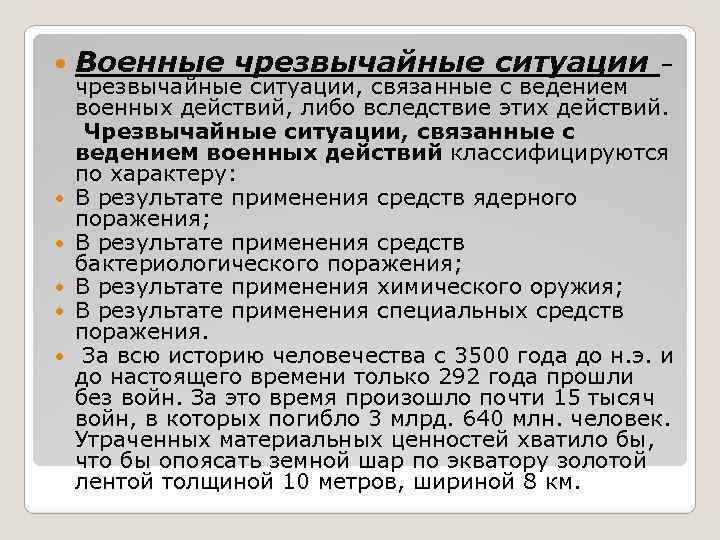 Военные чрезвычайные ситуации – чрезвычайные ситуации, связанные с ведением военных действий, либо вследствие этих действий.

Чрезвычайные ситуации, связанные с ведением военных действий классифицируются по характеру:

В результате применения средств ядерного поражения;

В результате применения средств бактериологического поражения;

В результате применения химического оружия;

В результате применения специальных средств поражения.

За всю историю человечества с 3500 года до н.э. и до настоящего времени только 292 года прошли без войн. За это время произошло почти 15 тысяч войн, в которых погибло 3 млрд. 640 млн. человек. Утраченных материальных ценностей хватило бы, что бы опоясать земной шар по экватору золотой лентой толщиной 10 метров, шириной 8 км.